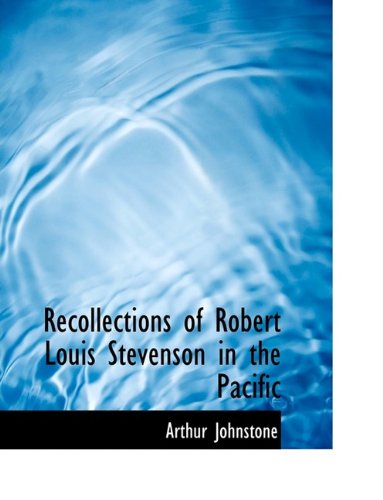 Recollections of Robert Louis Stevenson in the Pacific

Arthur Johnstone